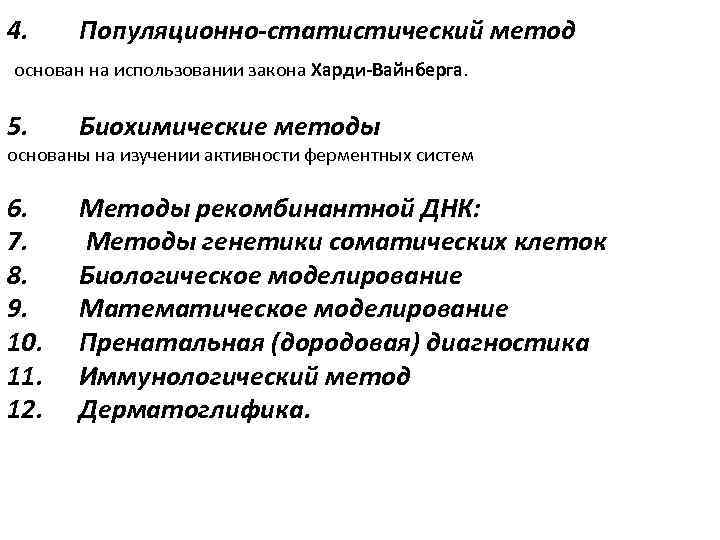 4. Популяционно-статистический метод

основан на использовании закона Харди-Вайнберга.

5. Биохимические методы

основаны на изучении активности ферментных систем

6. Методы рекомбинантной ДНК:
7. Методы генетики соматических клеток
8. Биологическое моделирование
9. Математическое моделирование
10. Пренатальная (дородовая) диагностика
11. Иммунологический метод
12. Дерматоглифика.